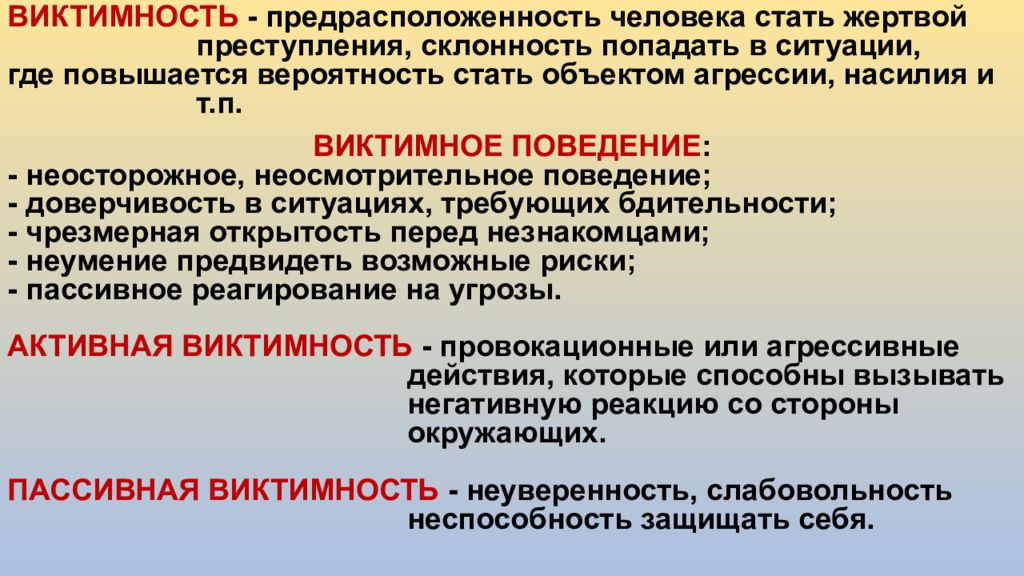 ВИКТИМНОСТЬ - предрасположенность человека стать жертвой преступления, склонность попадать в ситуации, где повышается вероятность стать объектом агрессии, насилия и т.п.

ВИКТИМНОЕ ПОВЕДЕНИЕ:
- неосторожное, неосмотрительное поведение;
- доверчивость в ситуациях, требующих бдительности;
- чрезмерная открытость перед незнакомцами;
- неумение предвидеть возможные риски;
- пассивное реагирование на угрозы.

АКТИВНАЯ ВИКТИМНОСТЬ - провокационные или агрессивные действия, которые способны вызывать негативную реакцию со стороны окружающих.

ПАССИВНАЯ ВИКТИМНОСТЬ - неуверенность, слабовольность неспособность защищать себя.